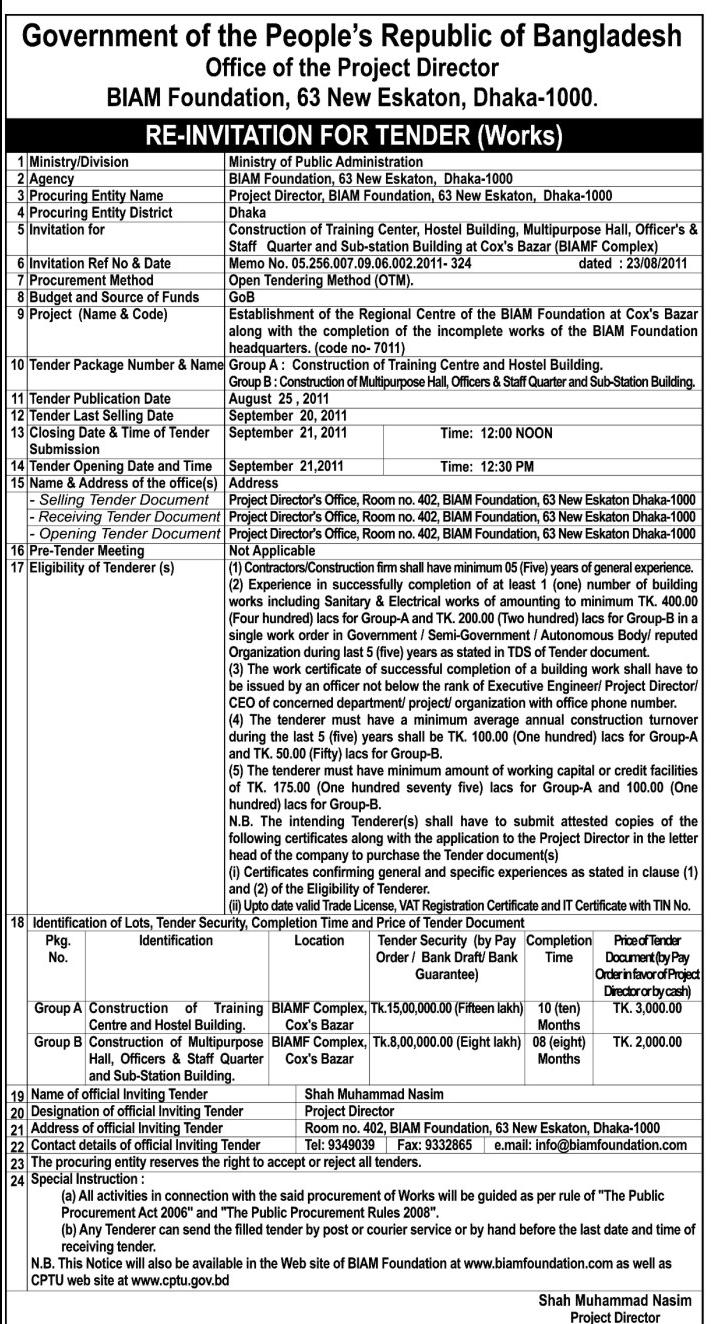 Government of the People's Republic of Bangladesh
Office of the Project Director
BIAM Foundation, 63 New Eskaton, Dhaka-1000.

RE-INVITATION FOR TENDER (Works)

| | | |
|---|---|---|
| 1 | Ministry/Division | Ministry of Public Administration |
| 2 | Agency | BIAM Foundation, 63 New Eskaton, Dhaka-1000 |
| 3 | Procuring Entity Name | Project Director, BIAM Foundation, 63 New Eskaton, Dhaka-1000 |
| 4 | Procuring Entity District | Dhaka |
| 5 | Invitation for | Construction of Training Center, Hostel Building, Multipurpose Hall, Officer's & Staff Quarter and Sub-station Building at Cox's Bazar (BIAMF Complex) |
| 6 | Invitation Ref No & Date | Memo No. 05.256.007.09.06.002.2011- 324 dated : 23/08/2011 |
| 7 | Procurement Method | Open Tendering Method (OTM). |
| 8 | Budget and Source of Funds | GoB |
| 9 | Project (Name & Code) | Establishment of the Regional Centre of the BIAM Foundation at Cox's Bazar along with the completion of the incomplete works of the BIAM Foundation headquarters. (code no- 7011) |
| 10 | Tender Package Number & Name | Group A : Construction of Training Centre and Hostel Building. Group B : Construction of Multipurpose Hall, Officers & Staff Quarter and Sub-Station Building. |
| 11 | Tender Publication Date | August 25 , 2011 |
| 12 | Tender Last Selling Date | September 20, 2011 |
| 13 | Closing Date & Time of Tender Submission | September 21, 2011 Time: 12:00 NOON |
| 14 | Tender Opening Date and Time | September 21,2011 Time: 12:30 PM |
| 15 | Name & Address of the office(s) | Address |
| | - Selling Tender Document | Project Director's Office, Room no. 402, BIAM Foundation, 63 New Eskaton Dhaka-1000 |
| | - Receiving Tender Document | Project Director's Office, Room no. 402, BIAM Foundation, 63 New Eskaton Dhaka-1000 |
| | - Opening Tender Document | Project Director's Office, Room no. 402, BIAM Foundation, 63 New Eskaton Dhaka-1000 |
| 16 | Pre-Tender Meeting | Not Applicable |
| 17 | Eligibility of Tenderer (s) | (1) Contractors/Construction firm shall have minimum 05 (Five) years of general experience. (2) Experience in successfully completion of at least 1 (one) number of building works including Sanitary & Electrical works of amounting to minimum TK. 400.00 (Four hundred) lacs for Group-A and TK. 200.00 (Two hundred) lacs for Group-B in a single work order in Government / Semi-Government / Autonomous Body/ reputed Organization during last 5 (five) years as stated in TDS of Tender document. (3) The work certificate of successful completion of a building work shall have to be issued by an officer not below the rank of Executive Engineer/ Project Director/ CEO of concerned department/ project/ organization with office phone number. (4) The tenderer must have a minimum average annual construction turnover during the last 5 (five) years shall be TK. 100.00 (One hundred) lacs for Group-A and TK. 50.00 (Fifty) lacs for Group-B. (5) The tenderer must have minimum amount of working capital or credit facilities of TK. 175.00 (One hundred seventy five) lacs for Group-A and 100.00 (One hundred) lacs for Group-B. N.B. The intending Tenderer(s) shall have to submit attested copies of the following certificates along with the application to the Project Director in the letter head of the company to purchase the Tender document(s) (i) Certificates confirming general and specific experiences as stated in clause (1) and (2) of the Eligibility of Tenderer. (ii) Upto date valid Trade License, VAT Registration Certificate and IT Certificate with TIN No. |

18 Identification of Lots, Tender Security, Completion Time and Price of Tender Document

| Pkg. No. | Identification | Location | Tender Security (by Pay Order / Bank Draft/ Bank Guarantee) | Completion Time | Price of Tender Document (by Pay Order in favor of Project Director or by cash) |
|---|---|---|---|---|---|
| Group A | Construction of Training Centre and Hostel Building. | BIAMF Complex, Cox's Bazar | Tk.15,00,000.00 (Fifteen lakh) | 10 (ten) Months | TK. 3,000.00 |
| Group B | Construction of Multipurpose Hall, Officers & Staff Quarter and Sub-Station Building. | BIAMF Complex, Cox's Bazar | Tk.8,00,000.00 (Eight lakh) | 08 (eight) Months | TK. 2,000.00 |

| | | |
|---|---|---|
| 19 | Name of official Inviting Tender | Shah Muhammad Nasim |
| 20 | Designation of official Inviting Tender | Project Director |
| 21 | Address of official Inviting Tender | Room no. 402, BIAM Foundation, 63 New Eskaton, Dhaka-1000 |
| 22 | Contact details of official Inviting Tender | Tel: 9349039 Fax: 9332865 e.mail: info@biamfoundation.com |

23 The procuring entity reserves the right to accept or reject all tenders.
24 Special Instruction :
(a) All activities in connection with the said procurement of Works will be guided as per rule of "The Public Procurement Act 2006" and "The Public Procurement Rules 2008".
(b) Any Tenderer can send the filled tender by post or courier service or by hand before the last date and time of receiving tender.
N.B. This Notice will also be available in the Web site of BIAM Foundation at www.biamfoundation.com as well as CPTU web site at www.cptu.gov.bd

Shah Muhammad Nasim
Project Director